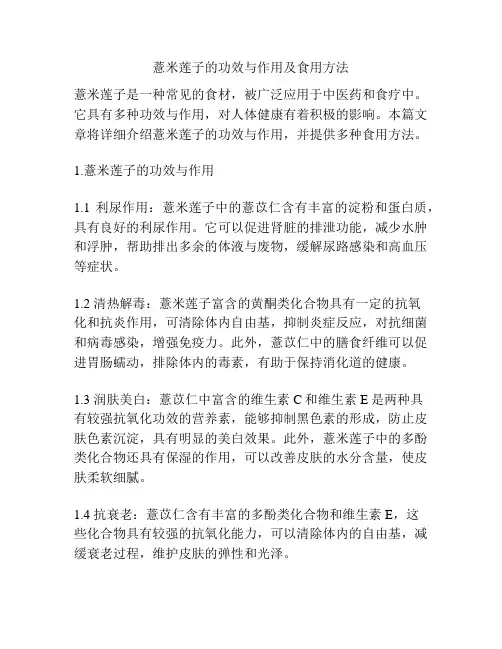 薏米莲子的功效与作用及食用方法

薏米莲子是一种常见的食材，被广泛应用于中医药和食疗中。它具有多种功效与作用，对人体健康有着积极的影响。本篇文章将详细介绍薏米莲子的功效与作用，并提供多种食用方法。

1.薏米莲子的功效与作用

1.1 利尿作用：薏米莲子中的薏苡仁含有丰富的淀粉和蛋白质，具有良好的利尿作用。它可以促进肾脏的排泄功能，减少水肿和浮肿，帮助排出多余的体液与废物，缓解尿路感染和高血压等症状。

1.2 清热解毒：薏米莲子富含的黄酮类化合物具有一定的抗氧化和抗炎作用，可清除体内自由基，抑制炎症反应，对抗细菌和病毒感染，增强免疫力。此外，薏苡仁中的膳食纤维可以促进胃肠蠕动，排除体内的毒素，有助于保持消化道的健康。

1.3 润肤美白：薏苡仁中富含的维生素 C 和维生素 E 是两种具有较强抗氧化功效的营养素，能够抑制黑色素的形成，防止皮肤色素沉淀，具有明显的美白效果。此外，薏米莲子中的多酚类化合物还具有保湿的作用，可以改善皮肤的水分含量，使皮肤柔软细腻。

1.4 抗衰老：薏苡仁含有丰富的多酚类化合物和维生素 E，这些化合物具有较强的抗氧化能力，可以清除体内的自由基，减缓衰老过程，维护皮肤的弹性和光泽。